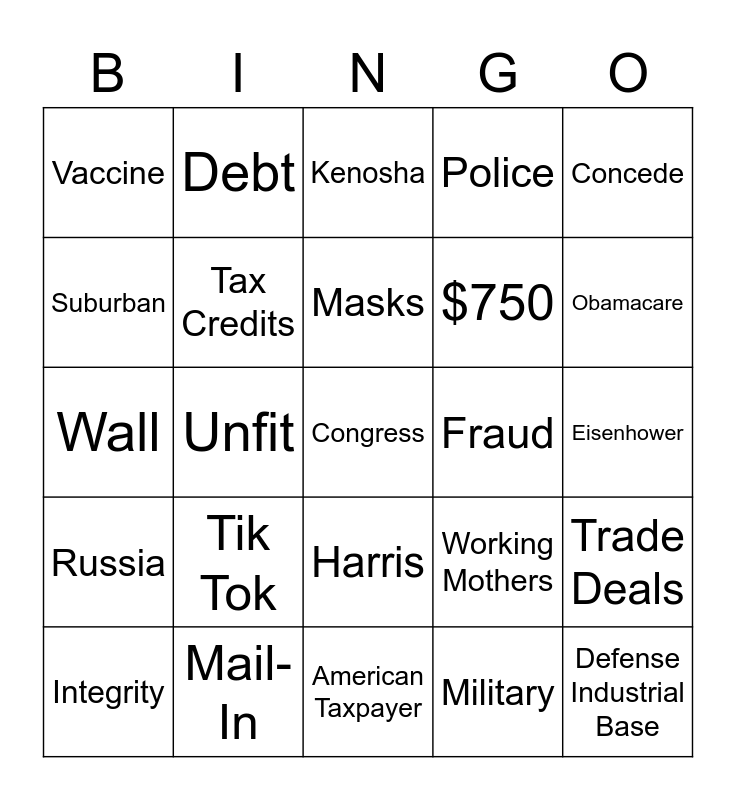 | B | I | N | G | O |
|---|---|---|---|---|
| Vaccine | Debt | Kenosha | Police | Concede |
| Suburban | Tax Credits | Masks | \$750 | Obamacare |
| Wall | Unfit | Congress | Fraud | Eisenhower |
| Russia | Tik Tok | Harris | Working Mothers | Trade Deals |
| Integrity | Mail-In | American Taxpayer | Military | Defense Industrial Base |